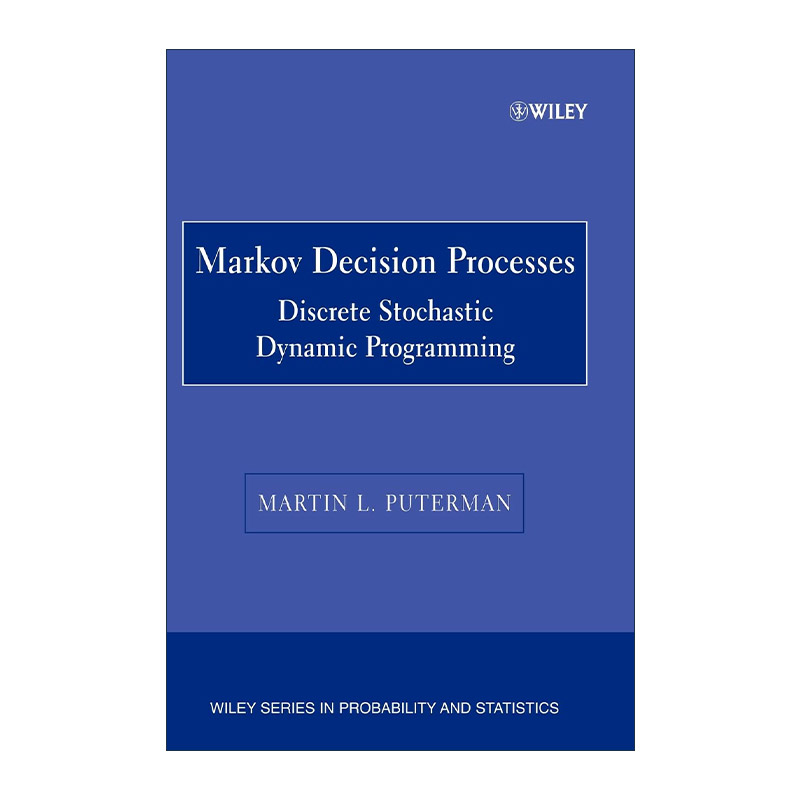 WILEY

Markov Decision Processes
Discrete Stochastic
Dynamic Programming

MARTIN L. PUTERMAN

WILEY SERIES IN PROBABILITY AND STATISTICS